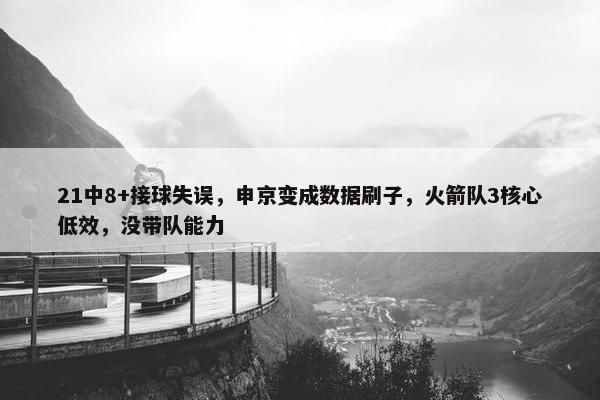 21中8+接球失误，申京变成数据刷子，火箭队3核心低效，没带队能力